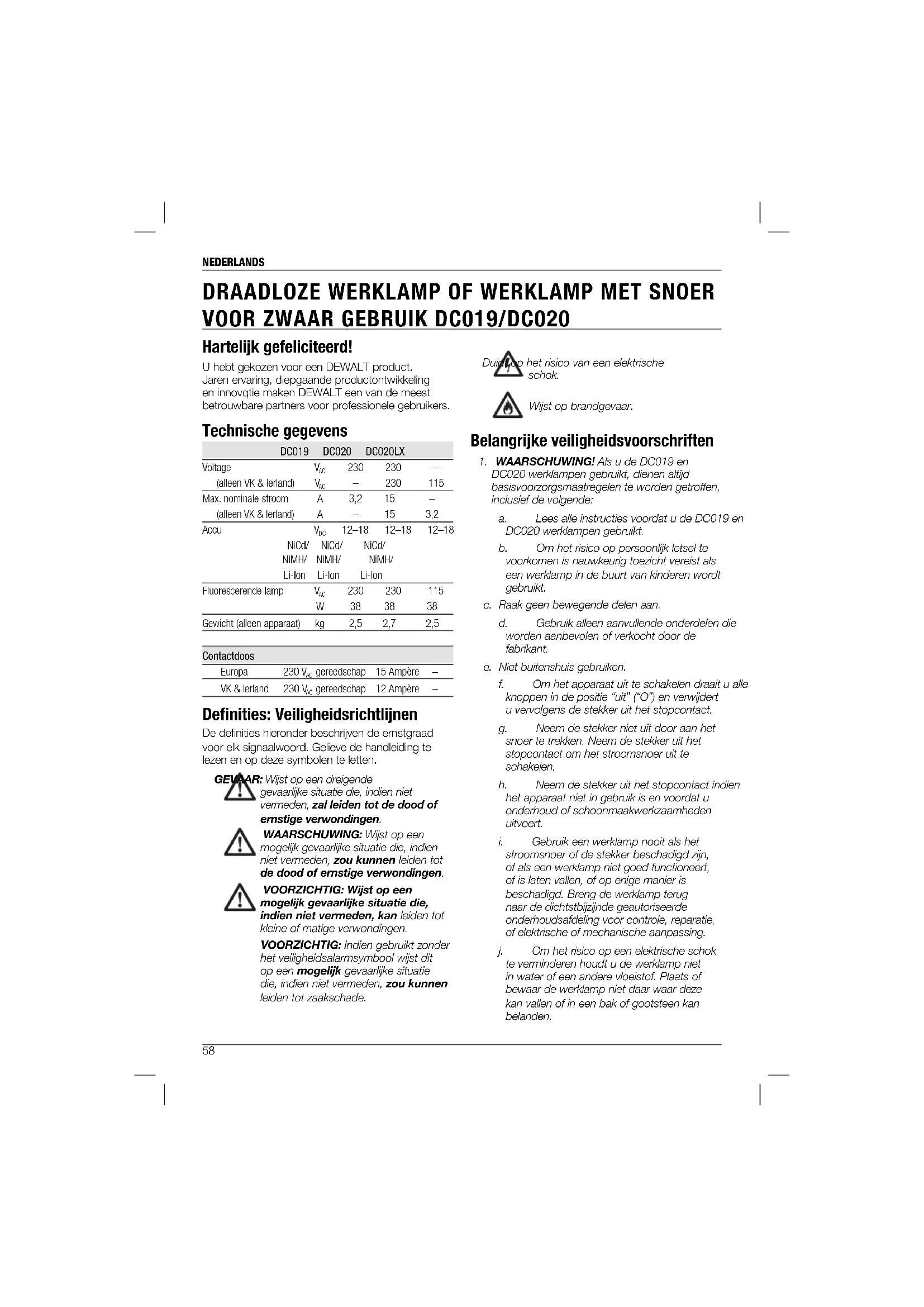 NEDERLANDS

DRAADLOZE WERKLAMP OF WERKLAMP MET SNOER VOOR ZWAAR GEBRUIK DC019/DC020

Hartelijk gefeliciteerd!

U hebt gekozen voor een DEWALT product. Jaren ervaring, diepgaande productontwikkeling en innovqtie maken DEWALT een van de meest betrouwbare partners voor professionele gebruikers.

Technische gegevens

| | | DC019 | DC020 | DC020LX |
|---|---|---|---|---|
| Voltage | $V_{AC}$ | 230 | 230 | – |
| (alleen VK & Ierland) | $V_{AC}$ | – | 230 | 115 |
| Max. nominale stroom | A | 3,2 | 15 | – |
| (alleen VK & Ierland) | A | – | 15 | 3,2 |
| Accu | $V_{DC}$ | 12–18 | 12–18 | 12–18 |
| | | NiCd/ NiMH/ Li-Ion | NiCd/ NiMH/ Li-Ion | NiCd/ NiMH/ Li-Ion |
| Fluorescerende lamp | $V_{AC}$ | 230 | 230 | 115 |
| | W | 38 | 38 | 38 |
| Gewicht (alleen apparaat) | kg | 2,5 | 2,7 | 2,5 |

| Contactdoos | | | |
|---|---|---|---|
| Europa | 230 $V_{AC}$ gereedschap | 15 Ampère | – |
| VK & Ierland | 230 $V_{AC}$ gereedschap | 12 Ampère | – |

Definities: Veiligheidsrichtlijnen

De definities hieronder beschrijven de ernstgraad voor elk signaalwoord. Gelieve de handleiding te lezen en op deze symbolen te letten.

GEVAAR: Wijst op een dreigende gevaarlijke situatie die, indien niet vermeden, zal leiden tot de dood of ernstige verwondingen.

WAARSCHUWING: Wijst op een mogelijk gevaarlijke situatie die, indien niet vermeden, zou kunnen leiden tot de dood of ernstige verwondingen.

VOORZICHTIG: Wijst op een mogelijk gevaarlijke situatie die, indien niet vermeden, kan leiden tot kleine of matige verwondingen.

VOORZICHTIG: Indien gebruikt zonder het veiligheidsalarmsymbool wijst dit op een mogelijk gevaarlijke situatie die, indien niet vermeden, zou kunnen leiden tot zaakschade.

Duidt op het risico van een elektrische schok.

Wijst op brandgevaar.

Belangrijke veiligheidsvoorschriften

1. WAARSCHUWING! Als u de DC019 en DC020 werklampen gebruikt, dienen altijd basisvoorzorgsmaatregelen te worden getroffen, inclusief de volgende:

a. Lees alle instructies voordat u de DC019 en DC020 werklampen gebruikt.

b. Om het risico op persoonlijk letsel te voorkomen is nauwkeurig toezicht vereist als een werklamp in de buurt van kinderen wordt gebruikt.

c. Raak geen bewegende delen aan.

d. Gebruik alleen aanvullende onderdelen die worden aanbevolen of verkocht door de fabrikant.

e. Niet buitenshuis gebruiken.

f. Om het apparaat uit te schakelen draait u alle knoppen in de positie “uit” (“O”) en verwijdert u vervolgens de stekker uit het stopcontact.

g. Neem de stekker niet uit door aan het snoer te trekken. Neem de stekker uit het stopcontact om het stroomsnoer uit te schakelen.

h. Neem de stekker uit het stopcontact indien het apparaat niet in gebruik is en voordat u onderhoud of schoonmaakwerkzaamheden uitvoert.

i. Gebruik een werklamp nooit als het stroomsnoer of de stekker beschadigd zijn, of als een werklamp niet goed functioneert, of is laten vallen, of op enige manier is beschadigd. Breng de werklamp terug naar de dichtstbijzijnde geautoriseerde onderhoudsafdeling voor controle, reparatie, of elektrische of mechanische aanpassing.

j. Om het risico op een elektrische schok te verminderen houdt u de werklamp niet in water of een andere vloeistof. Plaats of bewaar de werklamp niet daar waar deze kan vallen of in een bak of gootsteen kan belanden.

58